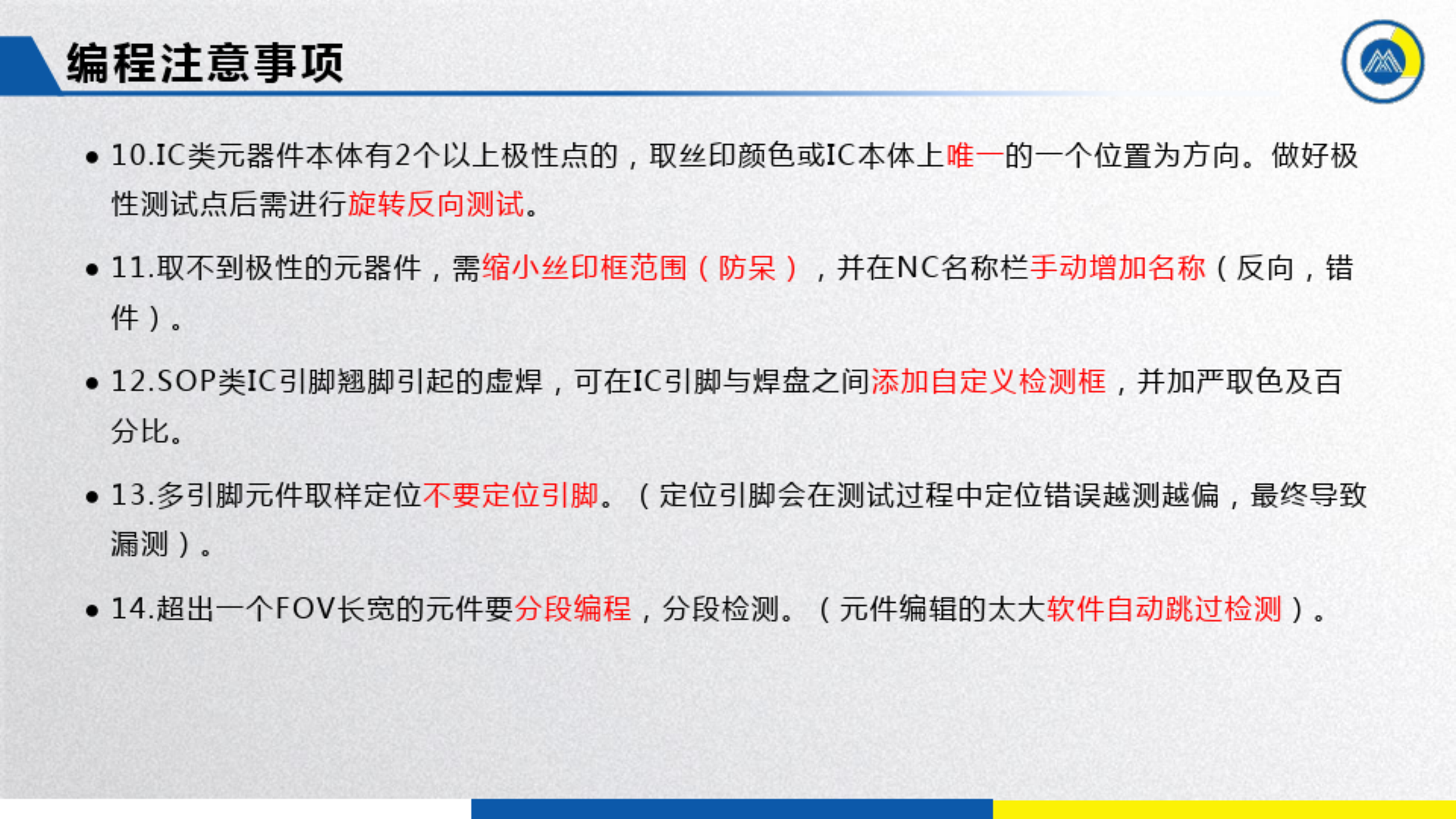 编程注意事项

• 10.IC类元器件本体有2个以上极性点的，取丝印颜色或IC本体上唯一的一个位置为方向。做好极性测试点后需进行旋转反向测试。

• 11.取不到极性的元器件，需缩小丝印框范围（防呆），并在NC名称栏手动增加名称（反向，错件）。

• 12.SOP类IC引脚翘脚引起的虚焊，可在IC引脚与焊盘之间添加自定义检测框，并加严取色及百分比。

• 13.多引脚元件取样定位不要定位引脚。（定位引脚会在测试过程中定位错误越测越偏，最终导致漏测）。

• 14.超出一个FOV长宽的元件要分段编程，分段检测。（元件编辑的太大软件自动跳过检测）。